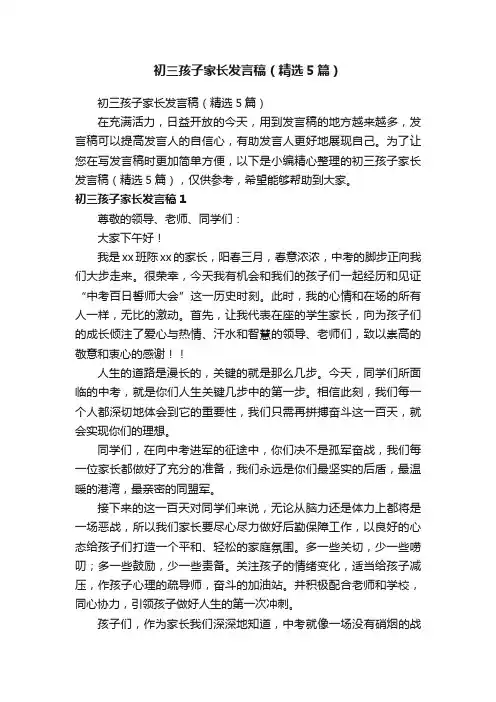 初三孩子家长发言稿（精选5篇）

初三孩子家长发言稿（精选5篇）

在充满活力，日益开放的今天，用到发言稿的地方越来越多，发言稿可以提高发言人的自信心，有助发言人更好地展现自己。为了让您在写发言稿时更加简单方便，以下是小编精心整理的初三孩子家长发言稿（精选5篇），仅供参考，希望能够帮助到大家。

初三孩子家长发言稿1

尊敬的领导、老师、同学们：

大家下午好！

我是xx班陈xx的家长，阳春三月，春意浓浓，中考的脚步正向我们大步走来。很荣幸，今天我有机会和我们的孩子们一起经历和见证“中考百日誓师大会”这一历史时刻。此时，我的心情和在场的所有人一样，无比的激动。首先，让我代表在座的学生家长，向为孩子们的成长倾注了爱心与热情、汗水和智慧的领导、老师们，致以崇高的敬意和衷心的感谢！！

人生的道路是漫长的，关键的就是那么几步。今天，同学们所面临的中考，就是你们人生关键几步中的第一步。相信此刻，我们每一个人都深切地体会到它的重要性，我们只需再拼搏奋斗这一百天，就会实现你们的理想。

同学们，在向中考进军的征途中，你们决不是孤军奋战，我们每一位家长都做好了充分的准备，我们永远是你们最坚实的后盾，最温暖的港湾，最亲密的同盟军。

接下来的这一百天对同学们来说，无论从脑力还是体力上都将是一场恶战，所以我们家长要尽心尽力做好后勤保障工作，以良好的心态给孩子们打造一个平和、轻松的家庭氛围。多一些关切，少一些唠叨；多一些鼓励，少一些责备。关注孩子的情绪变化，适当给孩子减压，作孩子心理的疏导师，奋斗的加油站。并积极配合老师和学校，同心协力，引领孩子做好人生的第一次冲刺。

孩子们，作为家长我们深深地知道，中考就像一场没有硝烟的战